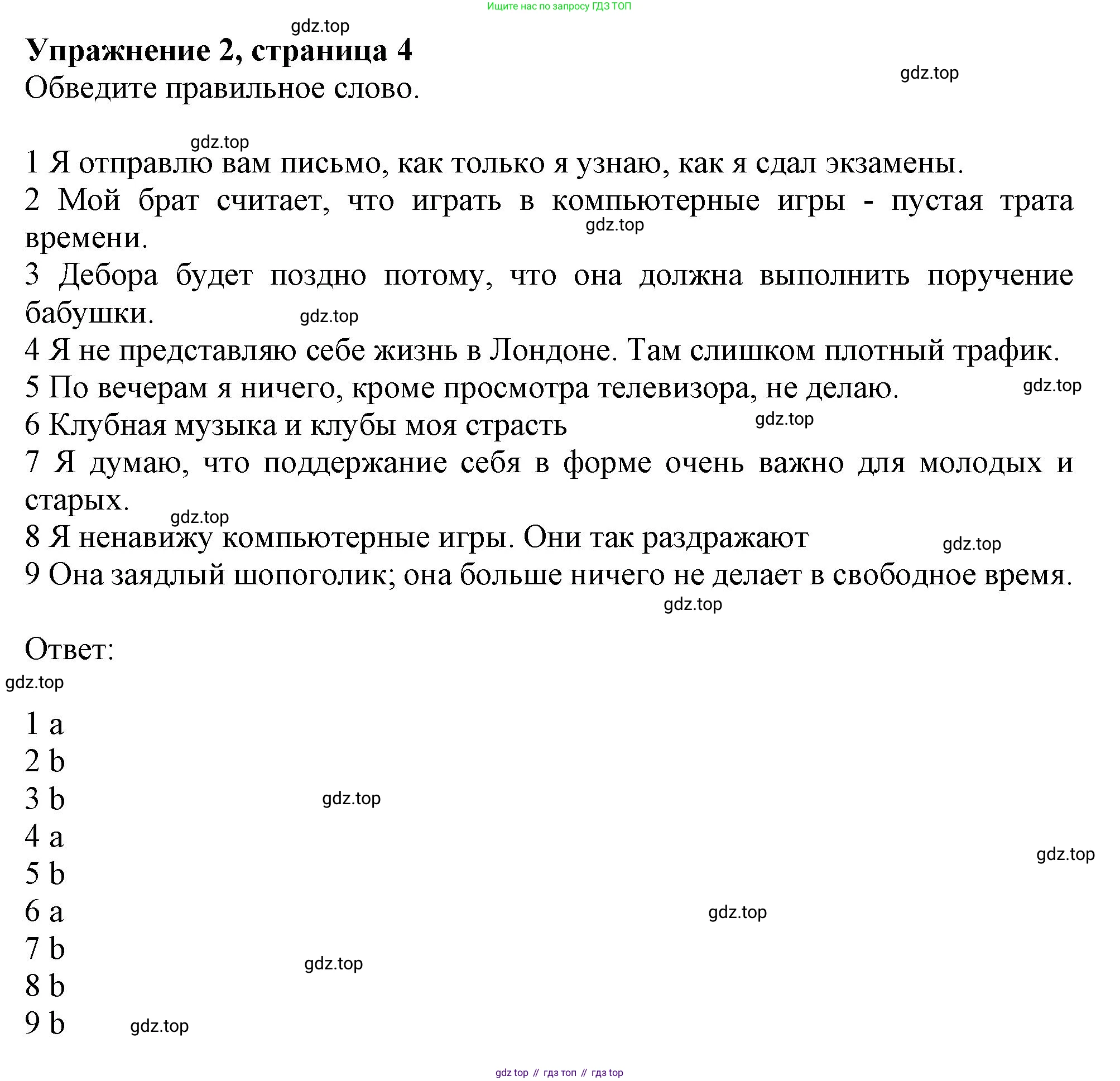 Ищите нас по запросу ГДЗ ТОП

gdz.top

**Упражнение 2, страница 4**

gdz.top

Обведите правильное слово.

gdz.top

1 Я отправлю вам письмо, как только я узнаю, как я сдал экзамены.
2 Мой брат считает, что играть в компьютерные игры - пустая трата времени.
gdz.top
3 Дебора будет поздно потому, что она должна выполнить поручение бабушки.
gdz.top
4 Я не представляю себе жизнь в Лондоне. Там слишком плотный трафик.
5 По вечерам я ничего, кроме просмотра телевизора, не делаю.
gdz.top
6 Клубная музыка и клубы моя страсть
gdz.top
7 Я думаю, что поддержание себя в форме очень важно для молодых и старых.
gdz.top
8 Я ненавижу компьютерные игры. Они так раздражают
gdz.top
9 Она заядлый шопоголик; она больше ничего не делает в свободное время.
gdz.top

Ответ:

gdz.top

1 a
2 b
3 b
gdz.top
4 a
gdz.top
5 b
6 a
gdz.top
7 b
gdz.top
8 b
9 b
gdz.top

gdz top // гдз топ // гдз top